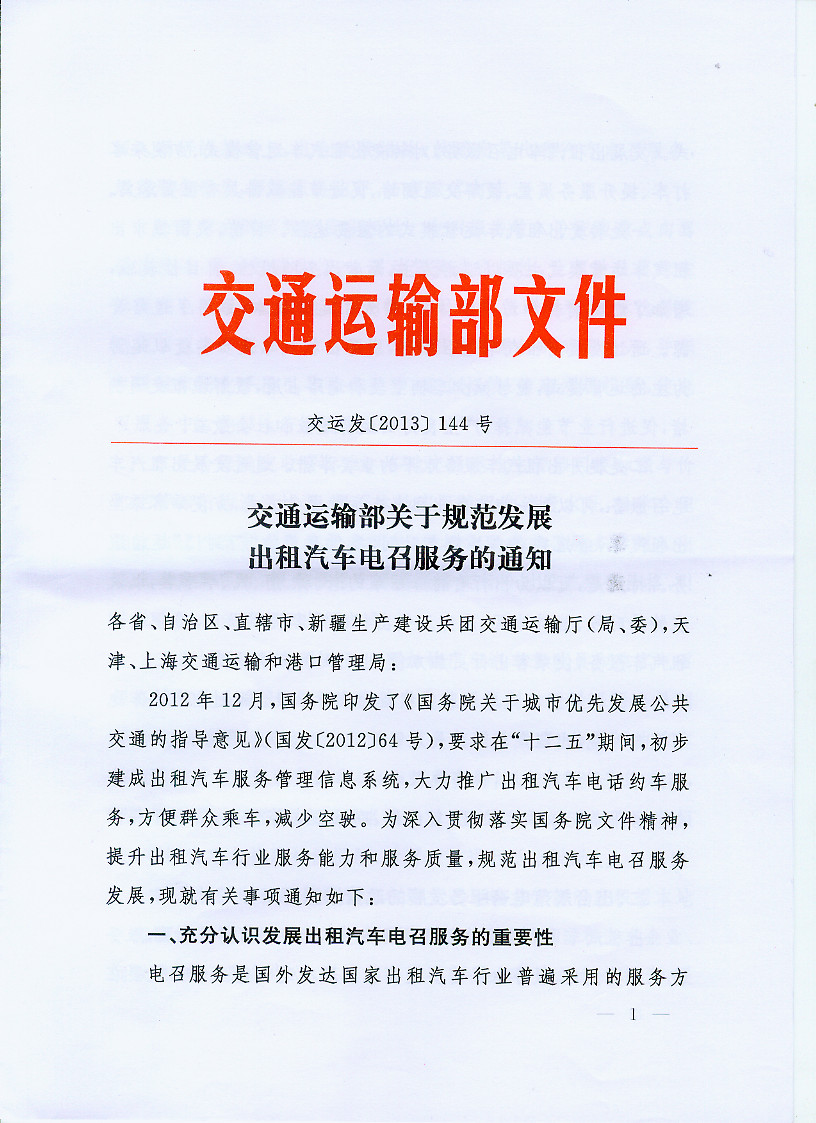 交通运输部文件

交运发〔2013〕144号

交通运输部关于规范发展
出租汽车电召服务的通知

各省、自治区、直辖市、新疆生产建设兵团交通运输厅(局、委),天津、上海交通运输和港口管理局:

2012年12月,国务院印发了《国务院关于城市优先发展公共交通的指导意见》(国发〔2012〕64号),要求在“十二五”期间,初步建成出租汽车服务管理信息系统,大力推广出租汽车电话约车服务,方便群众乘车,减少空驶。为深入贯彻落实国务院文件精神,提升出租汽车行业服务能力和服务质量,规范出租汽车电召服务发展,现就有关事项通知如下:

一、充分认识发展出租汽车电召服务的重要性

电召服务是国外发达国家出租汽车行业普遍采用的服务方

— 1 —